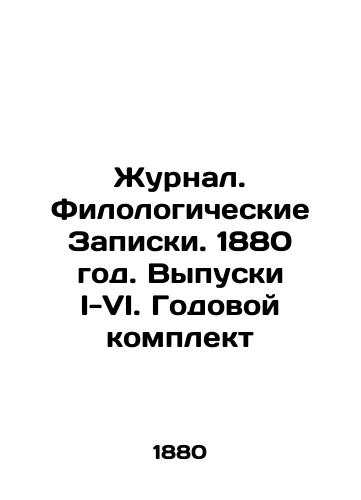 Журнал. Филологические Записки. 1880 год. Выпуски I-VI. Годовой комплект

1880